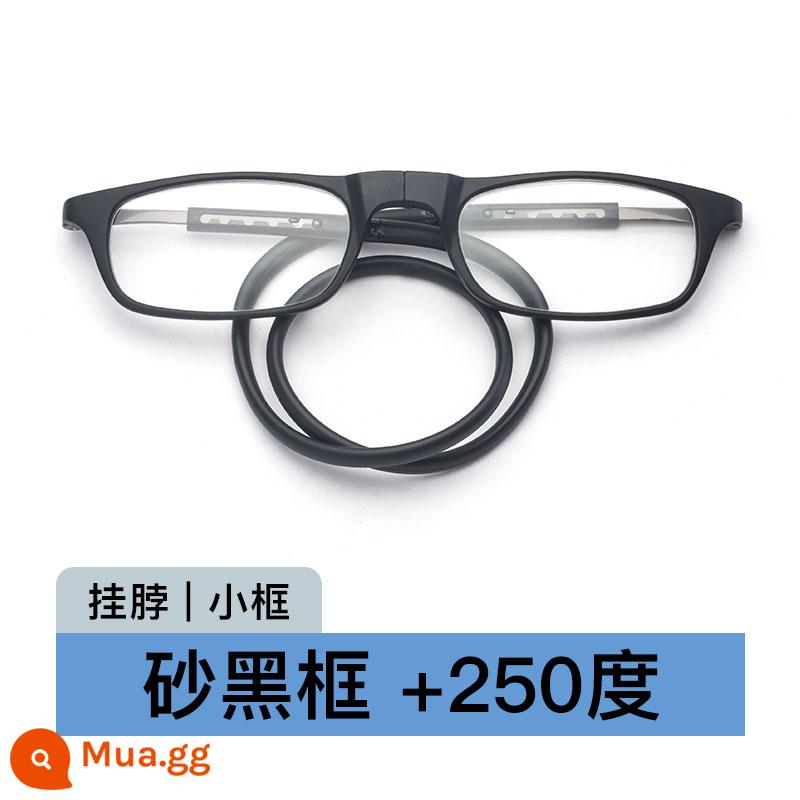 挂脖 | 小框

砂黑框 +250度

Mua.gg